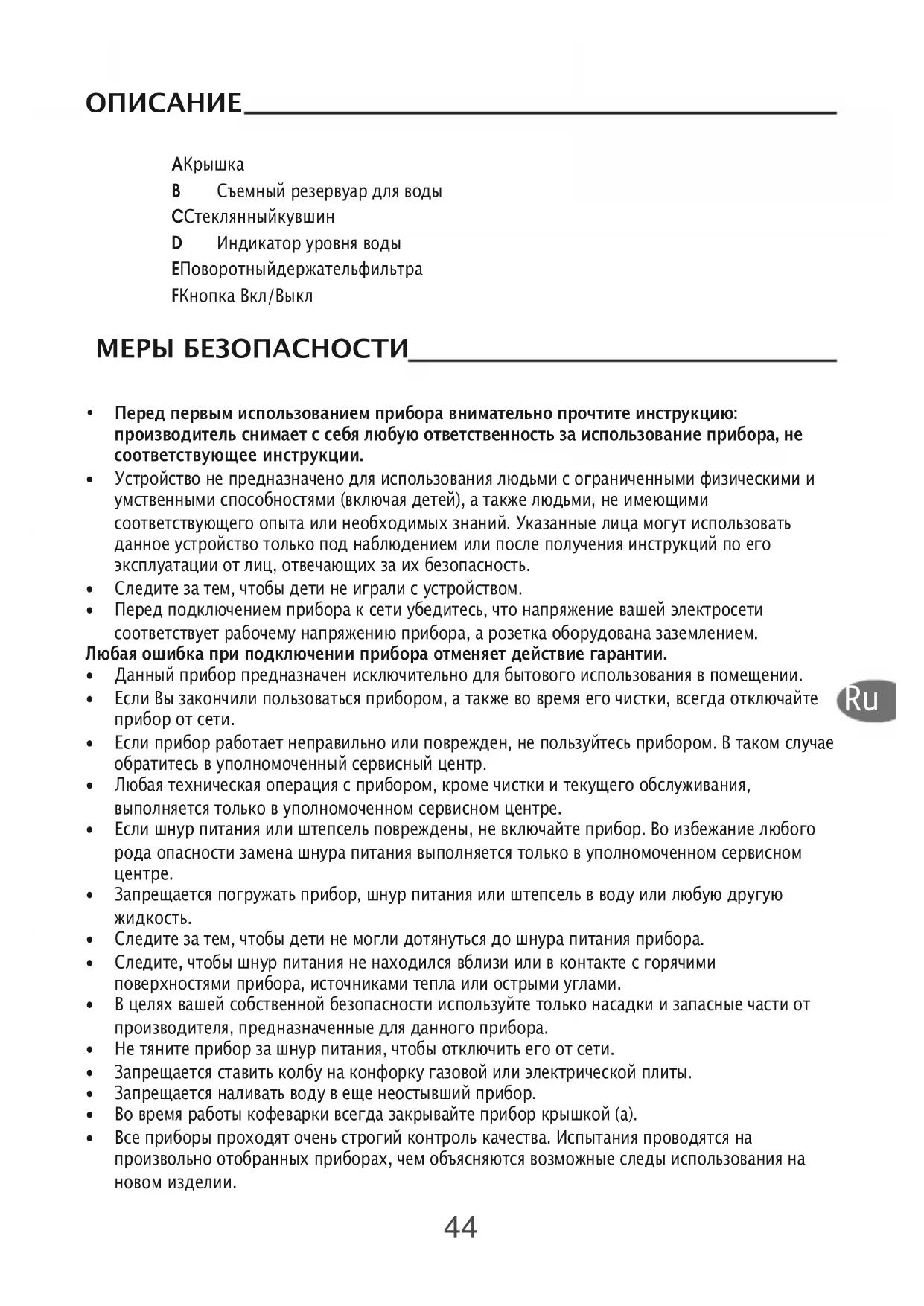 ОПИСАНИЕ

AКрышка
B Съемный резервуар для воды
CСтеклянныйкувшин
D Индикатор уровня воды
EПоворотныйдержательфильтра
FКнопка Вкл/Выкл

МЕРЫ БЕЗОПАСНОСТИ

• Перед первым использованием прибора внимательно прочтите инструкцию: производитель снимает с себя любую ответственность за использование прибора, не соответствующее инструкции.
• Устройство не предназначено для использования людьми с ограниченными физическими и умственными способностями (включая детей), а также людьми, не имеющими соответствующего опыта или необходимых знаний. Указанные лица могут использовать данное устройство только под наблюдением или после получения инструкций по его эксплуатации от лиц, отвечающих за их безопасность.
• Следите за тем, чтобы дети не играли с устройством.
• Перед подключением прибора к сети убедитесь, что напряжение вашей электросети соответствует рабочему напряжению прибора, а розетка оборудована заземлением.
Любая ошибка при подключении прибора отменяет действие гарантии.
• Данный прибор предназначен исключительно для бытового использования в помещении.
• Если Вы закончили пользоваться прибором, а также во время его чистки, всегда отключайте прибор от сети.
• Если прибор работает неправильно или поврежден, не пользуйтесь прибором. В таком случае обратитесь в уполномоченный сервисный центр.
• Любая техническая операция с прибором, кроме чистки и текущего обслуживания, выполняется только в уполномоченном сервисном центре.
• Если шнур питания или штепсель повреждены, не включайте прибор. Во избежание любого рода опасности замена шнура питания выполняется только в уполномоченном сервисном центре.
• Запрещается погружать прибор, шнур питания или штепсель в воду или любую другую жидкость.
• Следите за тем, чтобы дети не могли дотянуться до шнура питания прибора.
• Следите, чтобы шнур питания не находился вблизи или в контакте с горячими поверхностями прибора, источниками тепла или острыми углами.
• В целях вашей собственной безопасности используйте только насадки и запасные части от производителя, предназначенные для данного прибора.
• Не тяните прибор за шнур питания, чтобы отключить его от сети.
• Запрещается ставить колбу на конфорку газовой или электрической плиты.
• Запрещается наливать воду в еще неостывший прибор.
• Во время работы кофеварки всегда закрывайте прибор крышкой (а).
• Все приборы проходят очень строгий контроль качества. Испытания проводятся на произвольно отобранных приборах, чем объясняются возможные следы использования на новом изделии.

Ru

44